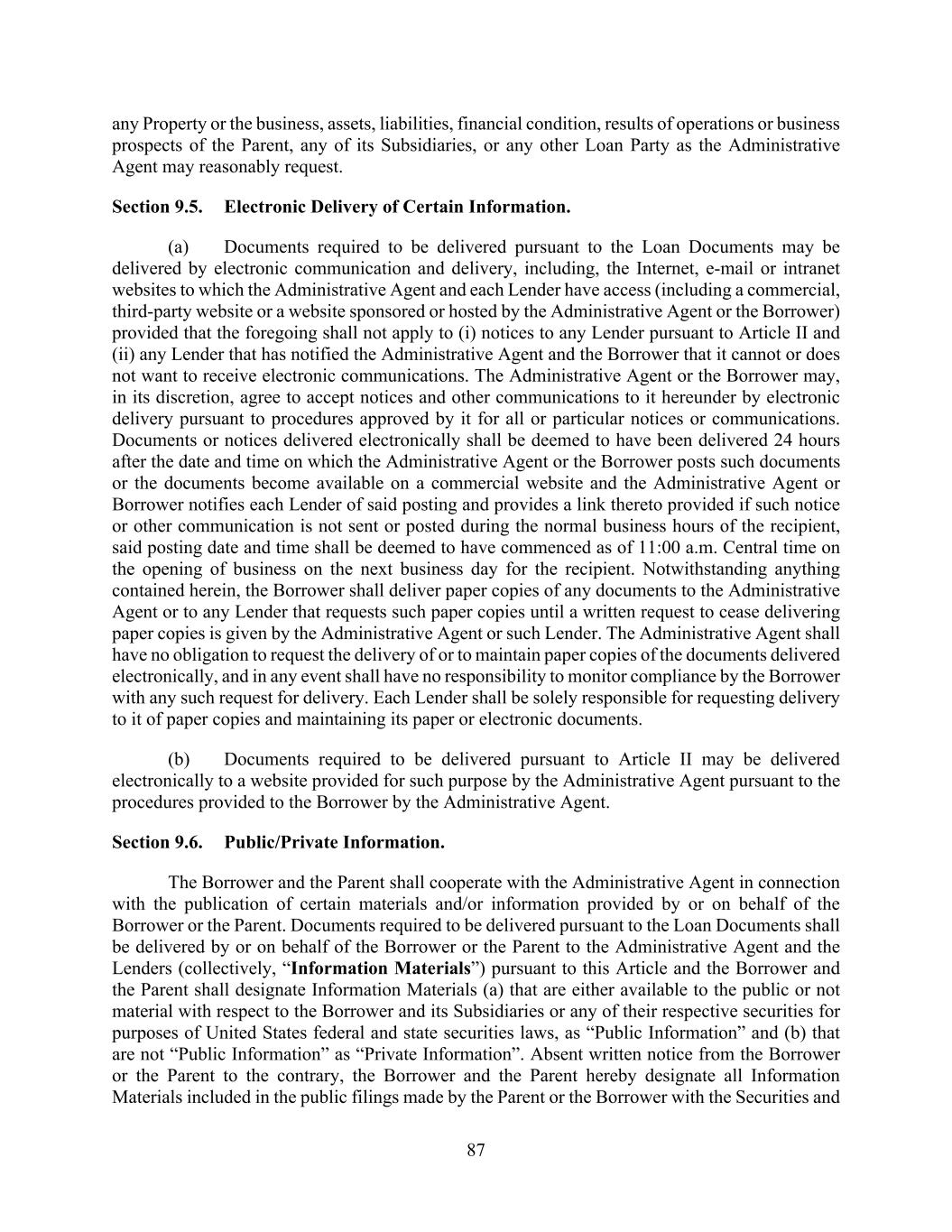 any Property or the business, assets, liabilities, financial condition, results of operations or business prospects of the Parent, any of its Subsidiaries, or any other Loan Party as the Administrative Agent may reasonably request.

Section 9.5. Electronic Delivery of Certain Information.

(a) Documents required to be delivered pursuant to the Loan Documents may be delivered by electronic communication and delivery, including, the Internet, e-mail or intranet websites to which the Administrative Agent and each Lender have access (including a commercial, third-party website or a website sponsored or hosted by the Administrative Agent or the Borrower) provided that the foregoing shall not apply to (i) notices to any Lender pursuant to Article II and (ii) any Lender that has notified the Administrative Agent and the Borrower that it cannot or does not want to receive electronic communications. The Administrative Agent or the Borrower may, in its discretion, agree to accept notices and other communications to it hereunder by electronic delivery pursuant to procedures approved by it for all or particular notices or communications. Documents or notices delivered electronically shall be deemed to have been delivered 24 hours after the date and time on which the Administrative Agent or the Borrower posts such documents or the documents become available on a commercial website and the Administrative Agent or Borrower notifies each Lender of said posting and provides a link thereto provided if such notice or other communication is not sent or posted during the normal business hours of the recipient, said posting date and time shall be deemed to have commenced as of 11:00 a.m. Central time on the opening of business on the next business day for the recipient. Notwithstanding anything contained herein, the Borrower shall deliver paper copies of any documents to the Administrative Agent or to any Lender that requests such paper copies until a written request to cease delivering paper copies is given by the Administrative Agent or such Lender. The Administrative Agent shall have no obligation to request the delivery of or to maintain paper copies of the documents delivered electronically, and in any event shall have no responsibility to monitor compliance by the Borrower with any such request for delivery. Each Lender shall be solely responsible for requesting delivery to it of paper copies and maintaining its paper or electronic documents.

(b) Documents required to be delivered pursuant to Article II may be delivered electronically to a website provided for such purpose by the Administrative Agent pursuant to the procedures provided to the Borrower by the Administrative Agent.

Section 9.6. Public/Private Information.

The Borrower and the Parent shall cooperate with the Administrative Agent in connection with the publication of certain materials and/or information provided by or on behalf of the Borrower or the Parent. Documents required to be delivered pursuant to the Loan Documents shall be delivered by or on behalf of the Borrower or the Parent to the Administrative Agent and the Lenders (collectively, “Information Materials”) pursuant to this Article and the Borrower and the Parent shall designate Information Materials (a) that are either available to the public or not material with respect to the Borrower and its Subsidiaries or any of their respective securities for purposes of United States federal and state securities laws, as “Public Information” and (b) that are not “Public Information” as “Private Information”. Absent written notice from the Borrower or the Parent to the contrary, the Borrower and the Parent hereby designate all Information Materials included in the public filings made by the Parent or the Borrower with the Securities and

87